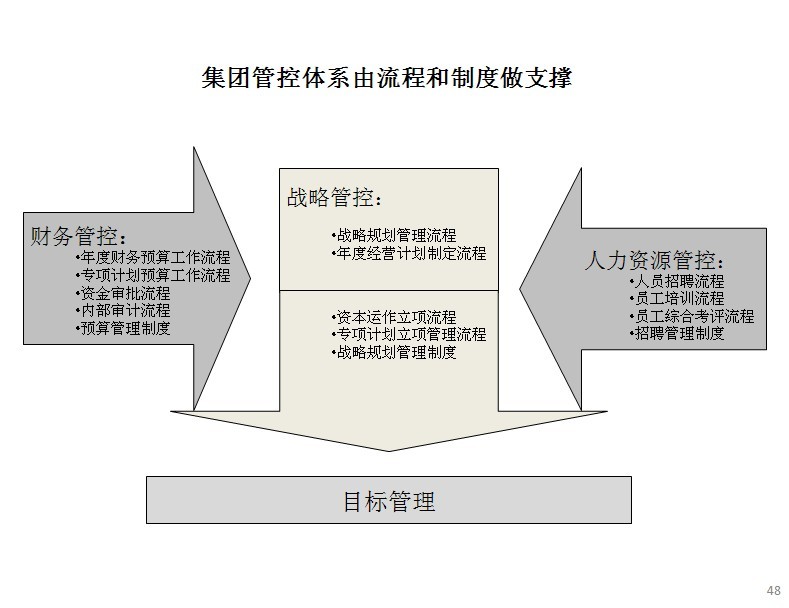 集团管控体系由流程和制度做支撑

财务管控：
•年度财务预算工作流程
•专项计划预算工作流程
•资金审批流程
•内部审计流程
•预算管理制度

战略管控：
•战略规划管理流程
•年度经营计划制定流程

•资本运作立项流程
•专项计划立项管理流程
•战略规划管理制度

人力资源管控：
•人员招聘流程
•员工培训流程
•员工综合考评流程
•招聘管理制度

目标管理

48